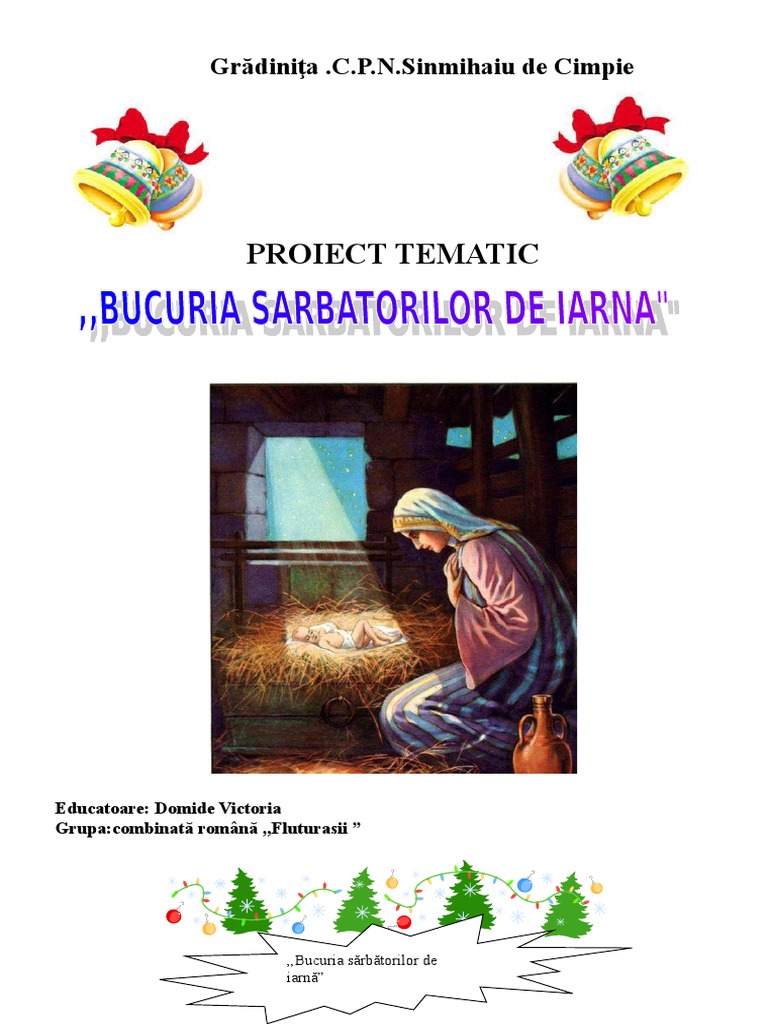 Grădiniţa .C.P.N.Sinmihaiu de Cimpie

PROIECT TEMATIC

,,BUCURIA SARBATORILOR DE IARNA"

Educatoare: Domide Victoria
Grupa:combinată română ,,Fluturasii "

,,Bucuria sărbătorilor de iarnă"